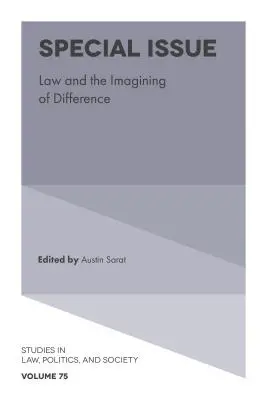 SPECIAL ISSUE

Law and the Imagining of Difference

Edited by Austin Sarat

STUDIES IN LAW, POLITICS, AND SOCIETY

VOLUME 75